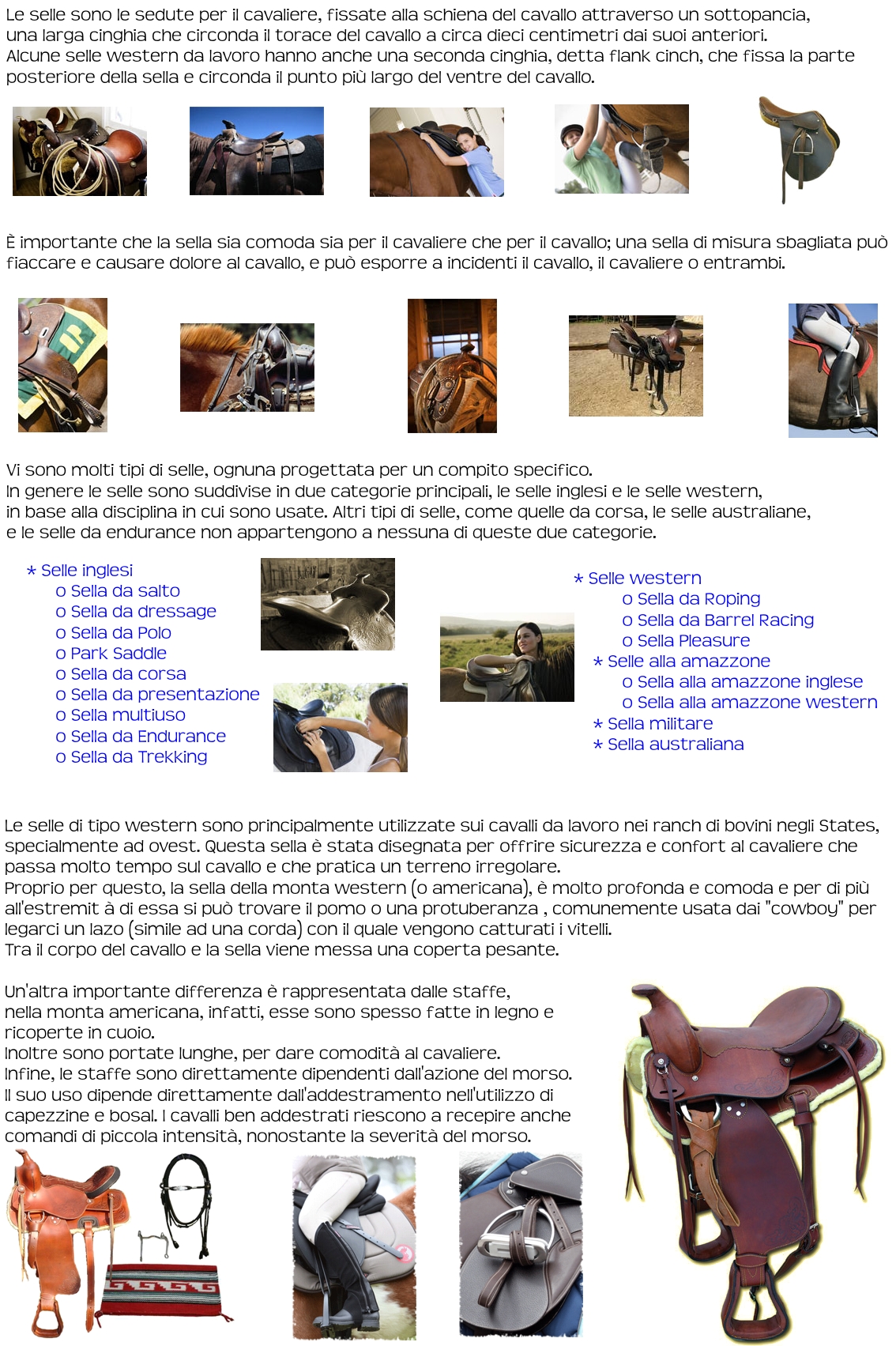 Le selle sono le sedute per il cavaliere, fissate alla schiena del cavallo attraverso un sottopancia, una larga cinghia che circonda il torace del cavallo a circa dieci centimetri dai suoi anteriori.
Alcune selle western da lavoro hanno anche una seconda cinghia, detta flank cinch, che fissa la parte posteriore della sella e circonda il punto più largo del ventre del cavallo.

È importante che la sella sia comoda sia per il cavaliere che per il cavallo; una sella di misura sbagliata può fiaccare e causare dolore al cavallo, e può esporre a incidenti il cavallo, il cavaliere o entrambi.

Vi sono molti tipi di selle, ognuna progettata per un compito specifico.
In genere le selle sono suddivise in due categorie principali, le selle inglesi e le selle western, in base alla disciplina in cui sono usate. Altri tipi di selle, come quelle da corsa, le selle australiane, e le selle da endurance non appartengono a nessuna di queste due categorie.

* Selle inglesi
o Sella da salto
o Sella da dressage
o Sella da Polo
o Park Saddle
o Sella da corsa
o Sella da presentazione
o Sella multiuso
o Sella da Endurance
o Sella da Trekking

* Selle western
o Sella da Roping
o Sella da Barrel Racing
o Sella Pleasure
* Selle alla amazzone
o Sella alla amazzone inglese
o Sella alla amazzone western
* Sella militare
* Sella australiana

Le selle di tipo western sono principalmente utilizzate sui cavalli da lavoro nei ranch di bovini negli States, specialmente ad ovest. Questa sella è stata disegnata per offrire sicurezza e confort al cavaliere che passa molto tempo sul cavallo e che pratica un terreno irregolare.
Proprio per questo, la sella della monta western (o americana), è molto profonda e comoda e per di più all'estremit à di essa si può trovare il pomo o una protuberanza , comunemente usata dai "cowboy" per legarci un lazo (simile ad una corda) con il quale vengono catturati i vitelli.
Tra il corpo del cavallo e la sella viene messa una coperta pesante.

Un'altra importante differenza è rappresentata dalle staffe, nella monta americana, infatti, esse sono spesso fatte in legno e ricoperte in cuoio.
Inoltre sono portate lunghe, per dare comodità al cavaliere.
Infine, le staffe sono direttamente dipendenti dall'azione del morso.
Il suo uso dipende direttamente dall'addestramento nell'utilizzo di capezzine e bosal. I cavalli ben addestrati riescono a recepire anche comandi di piccola intensità, nonostante la severità del morso.